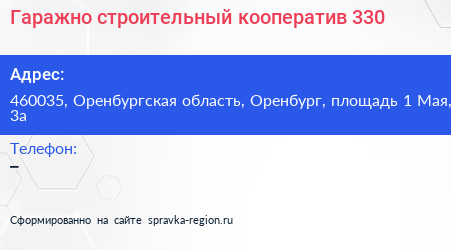 Гаражно строительный кооператив 330

Адрес:

460035, Оренбургская область, Оренбург, площадь 1 Мая, 3а

Телефон:

–

Сформированно на сайте spravka-region.ru